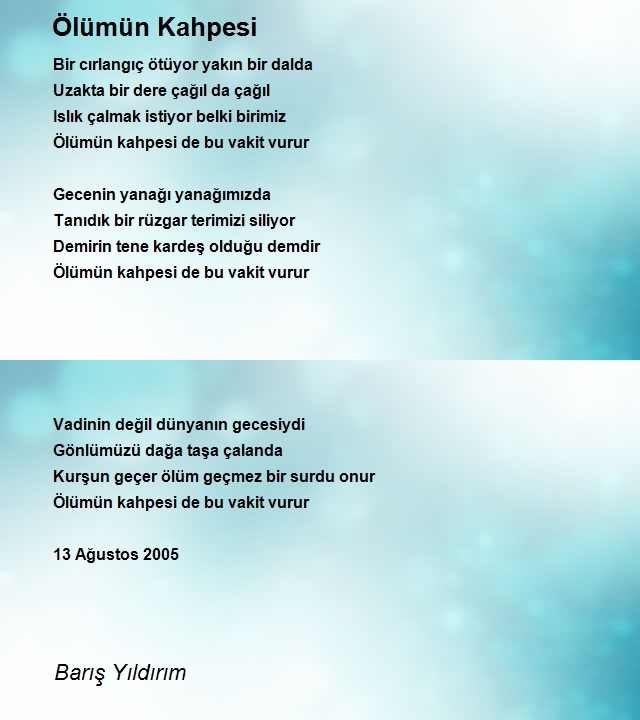 Ölümün Kahpesi

Bir cırlangıç ötüyor yakın bir dalda
Uzakta bir dere çağıl da çağıl
Islık çalmak istiyor belki birimiz
Ölümün kahpesi de bu vakit vurur

Gecenin yanağı yanağımızda
Tanıdık bir rüzgar terimizi siliyor
Demirin tene kardeş olduğu demdir
Ölümün kahpesi de bu vakit vurur

Vadinin değil dünyanın gecesiydi
Gönlümüzü dağa taşa çalanda
Kurşun geçer ölüm geçmez bir surdu onur
Ölümün kahpesi de bu vakit vurur

13 Ağustos 2005

Barış Yıldırım